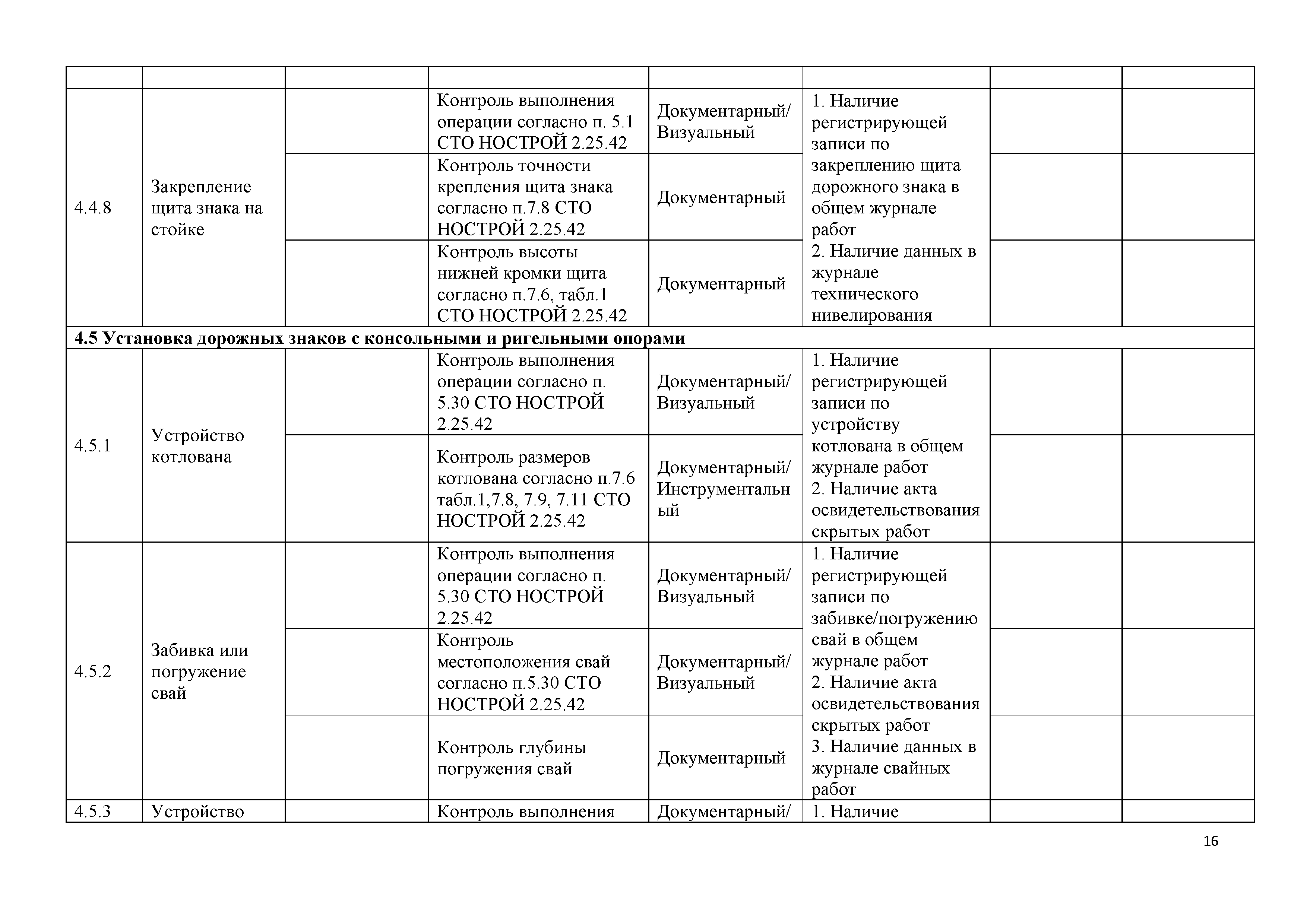 | | | | | | | | |
|---|---|---|---|---|---|---|---|
| 4.4.8 | Закрепление щита знака на стойке | | Контроль выполнения операции согласно п. 5.1 СТО НОСТРОЙ 2.25.42 | Документарный/ Визуальный | 1. Наличие регистрирующей записи по закреплению щита дорожного знака в общем журнале работ 2. Наличие данных в журнале технического нивелирования | | |
| | | | Контроль точности крепления щита знака согласно п.7.8 СТО НОСТРОЙ 2.25.42 | Документарный | | | |
| | | | Контроль высоты нижней кромки щита согласно п.7.6, табл.1 СТО НОСТРОЙ 2.25.42 | Документарный | | | |
| **4.5 Установка дорожных знаков с консольными и ригельными опорами** | | | | | | | |
| 4.5.1 | Устройство котлована | | Контроль выполнения операции согласно п. 5.30 СТО НОСТРОЙ 2.25.42 | Документарный/ Визуальный | 1. Наличие регистрирующей записи по устройству котлована в общем журнале работ 2. Наличие акта освидетельствования скрытых работ | | |
| | | | Контроль размеров котлована согласно п.7.6 табл.1,7.8, 7.9, 7.11 СТО НОСТРОЙ 2.25.42 | Документарный/ Инструментальный | | | |
| 4.5.2 | Забивка или погружение свай | | Контроль выполнения операции согласно п. 5.30 СТО НОСТРОЙ 2.25.42 | Документарный/ Визуальный | 1. Наличие регистрирующей записи по забивке/погружению свай в общем журнале работ 2. Наличие акта освидетельствования скрытых работ 3. Наличие данных в журнале свайных работ | | |
| | | | Контроль местоположения свай согласно п.5.30 СТО НОСТРОЙ 2.25.42 | Документарный/ Визуальный | | | |
| | | | Контроль глубины погружения свай | Документарный | | | |
| 4.5.3 | Устройство | | Контроль выполнения | Документарный/ | 1. Наличие | | |

16